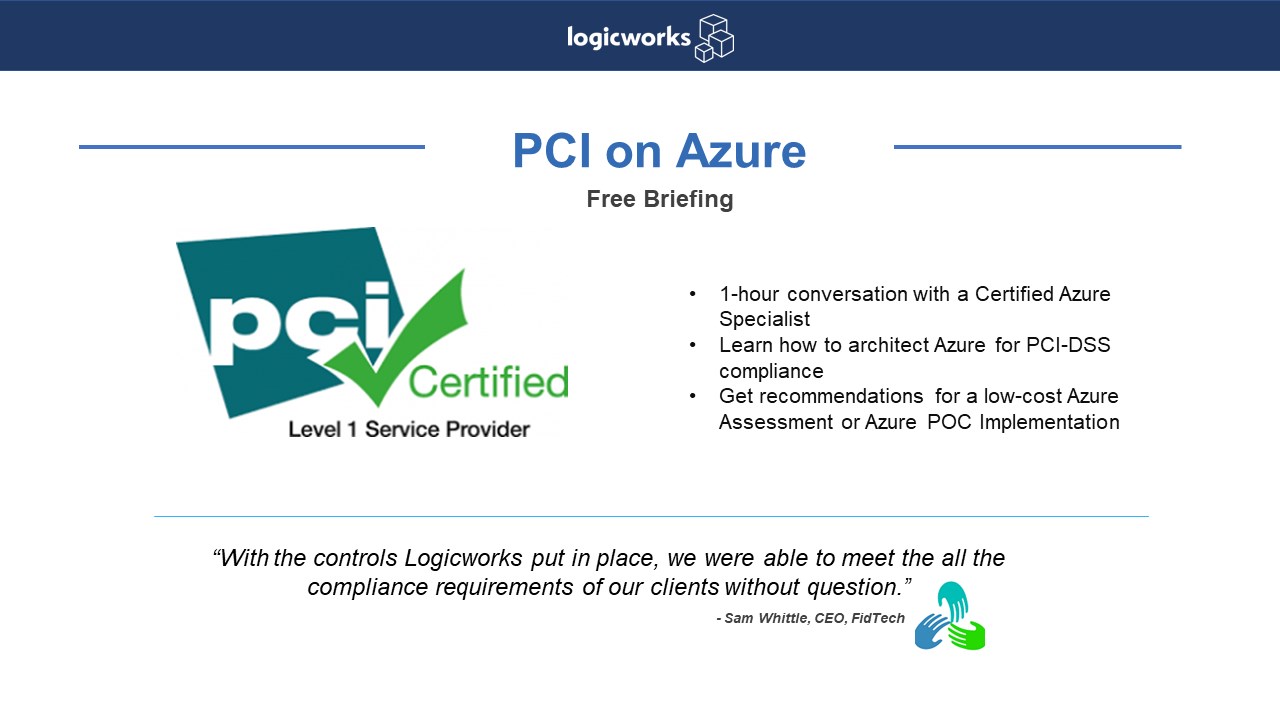 logicworks

PCI on Azure

Free Briefing

pci Certified
Level 1 Service Provider

• 1-hour conversation with a Certified Azure Specialist
• Learn how to architect Azure for PCI-DSS compliance
• Get recommendations for a low-cost Azure Assessment or Azure POC Implementation

"With the controls Logicworks put in place, we were able to meet the all the compliance requirements of our clients without question."

- Sam Whittle, CEO, FidTech